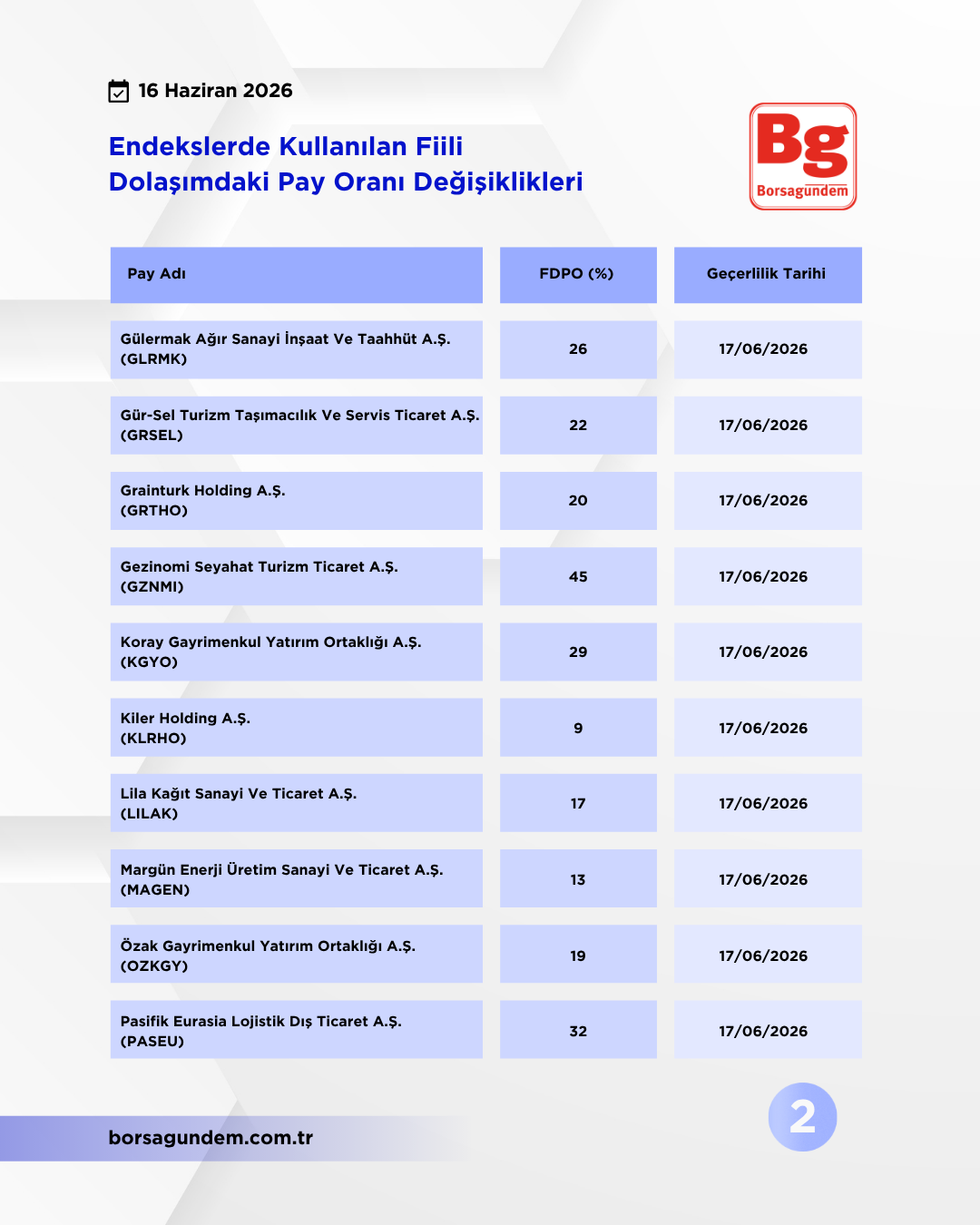 16 Haziran 2026

Endekslerde Kullanılan Fiili Dolaşımdaki Pay Oranı Değişiklikleri

Bg
Borsagündem

| Pay Adı | FDPO (%) | Geçerlilik Tarihi |
|---|---|---|
| Gülermak Ağır Sanayi İnşaat Ve Taahhüt A.Ş. (GLRMK) | 26 | 17/06/2026 |
| Gür-Sel Turizm Taşımacılık Ve Servis Ticaret A.Ş. (GRSEL) | 22 | 17/06/2026 |
| Grainturk Holding A.Ş. (GRTHO) | 20 | 17/06/2026 |
| Gezinomi Seyahat Turizm Ticaret A.Ş. (GZNMI) | 45 | 17/06/2026 |
| Koray Gayrimenkul Yatırım Ortaklığı A.Ş. (KGYO) | 29 | 17/06/2026 |
| Kiler Holding A.Ş. (KLRHO) | 9 | 17/06/2026 |
| Lila Kağıt Sanayi Ve Ticaret A.Ş. (LILAK) | 17 | 17/06/2026 |
| Margün Enerji Üretim Sanayi Ve Ticaret A.Ş. (MAGEN) | 13 | 17/06/2026 |
| Özak Gayrimenkul Yatırım Ortaklığı A.Ş. (OZKGY) | 19 | 17/06/2026 |
| Pasifik Eurasia Lojistik Dış Ticaret A.Ş. (PASEU) | 32 | 17/06/2026 |

borsagundem.com.tr

2